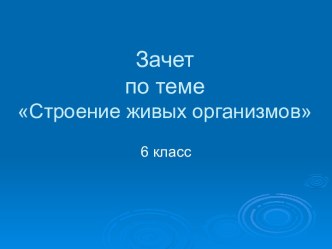 Зачет
по теме
«Строение живых организмов»

6 класс